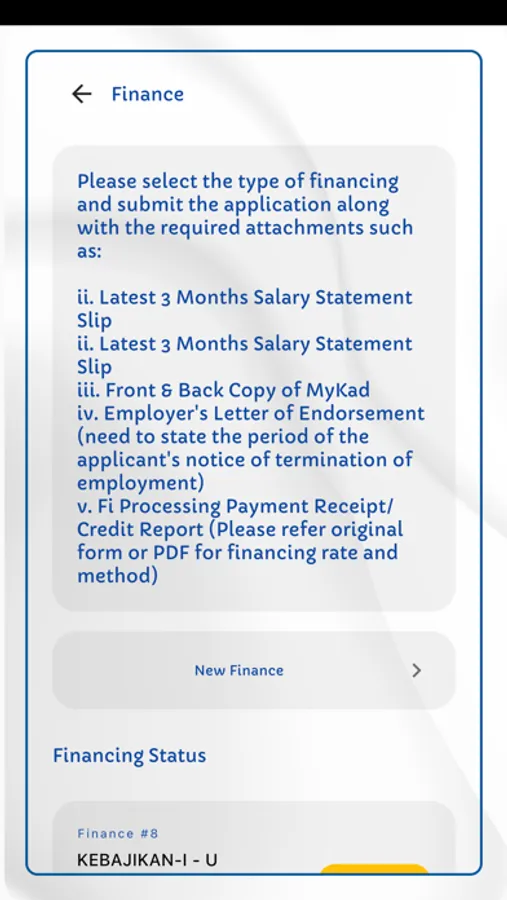 Finance

Please select the type of financing and submit the application along with the required attachments such as:

ii. Latest 3 Months Salary Statement Slip
ii. Latest 3 Months Salary Statement Slip
iii. Front & Back Copy of MyKad
iv. Employer's Letter of Endorsement (need to state the period of the applicant's notice of termination of employment)
v. Fi Processing Payment Receipt/ Credit Report (Please refer original form or PDF for financing rate and method)

New Finance

Financing Status

Finance #8
KEBAJIKAN-I - U